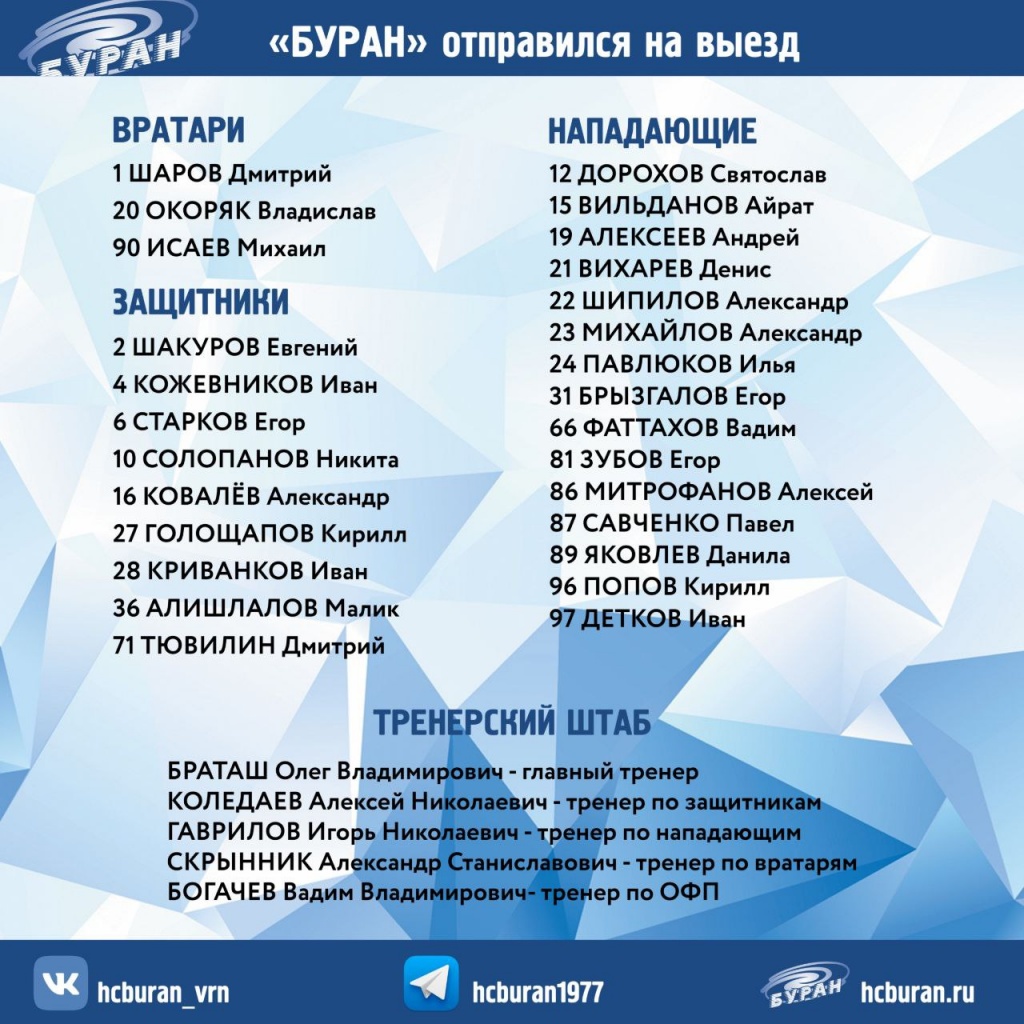 БУРАН

«БУРАН» отправился на выезд

ВРАТАРИ
1 ШАРОВ Дмитрий
20 ОКОРЯК Владислав
90 ИСАЕВ Михаил

ЗАЩИТНИКИ
2 ШАКУРОВ Евгений
4 КОЖЕВНИКОВ Иван
6 СТАРКОВ Егор
10 СОЛОПАНОВ Никита
16 КОВАЛЁВ Александр
27 ГОЛОЩАПОВ Кирилл
28 КРИВАНКОВ Иван
36 АЛИШЛАЛОВ Малик
71 ТЮВИЛИН Дмитрий

НАПАДАЮЩИЕ
12 ДОРОХОВ Святослав
15 ВИЛЬДАНОВ Айрат
19 АЛЕКСЕЕВ Андрей
21 ВИХАРЕВ Денис
22 ШИПИЛОВ Александр
23 МИХАЙЛОВ Александр
24 ПАВЛЮКОВ Илья
31 БРЫЗГАЛОВ Егор
66 ФАТТАХОВ Вадим
81 ЗУБОВ Егор
86 МИТРОФАНОВ Алексей
87 САВЧЕНКО Павел
89 ЯКОВЛЕВ Данила
96 ПОПОВ Кирилл
97 ДЕТКОВ Иван

ТРЕНЕРСКИЙ ШТАБ
БРАТАШ Олег Владимирович - главный тренер
КОЛЕДАЕВ Алексей Николаевич - тренер по защитникам
ГАВРИЛОВ Игорь Николаевич - тренер по нападающим
СКРЫННИК Александр Станиславович - тренер по вратарям
БОГАЧЕВ Вадим Владимирович- тренер по ОФП

hcburan_vrn
hcburan1977
БУРАН
hcburan.ru